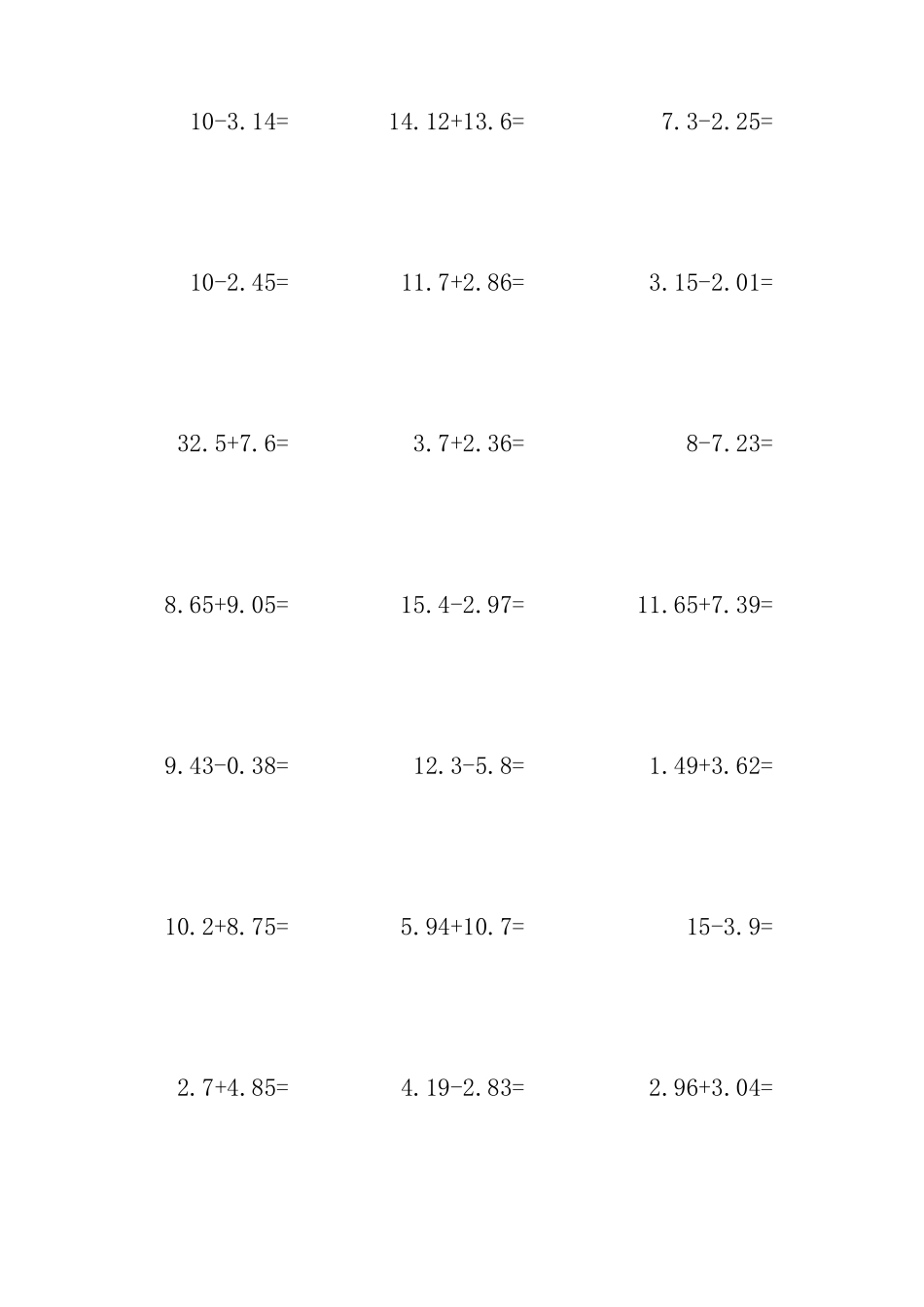 $10-3.14=$ $14.12+13.6=$ $7.3-2.25=$

$10-2.45=$ $11.7+2.86=$ $3.15-2.01=$

$32.5+7.6=$ $3.7+2.36=$ $8-7.23=$

$8.65+9.05=$ $15.4-2.97=$ $11.65+7.39=$

$9.43-0.38=$ $12.3-5.8=$ $1.49+3.62=$

$10.2+8.75=$ $5.94+10.7=$ $15-3.9=$

$2.7+4.85=$ $4.19-2.83=$ $2.96+3.04=$